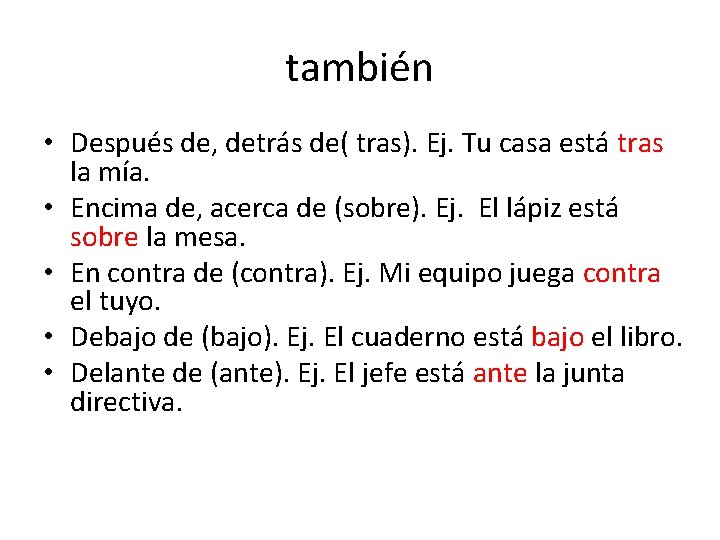 también

• Después de, detrás de( tras). Ej. Tu casa está tras la mía.
• Encima de, acerca de (sobre). Ej.  El lápiz está sobre la mesa.
• En contra de (contra). Ej. Mi equipo juega contra el tuyo.
• Debajo de (bajo). Ej. El cuaderno está bajo el libro.
• Delante de (ante). Ej. El jefe está ante la junta directiva.